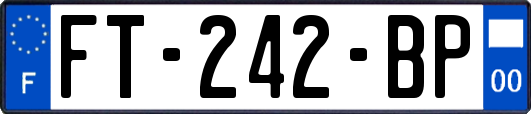 F
FT-242-BP
00